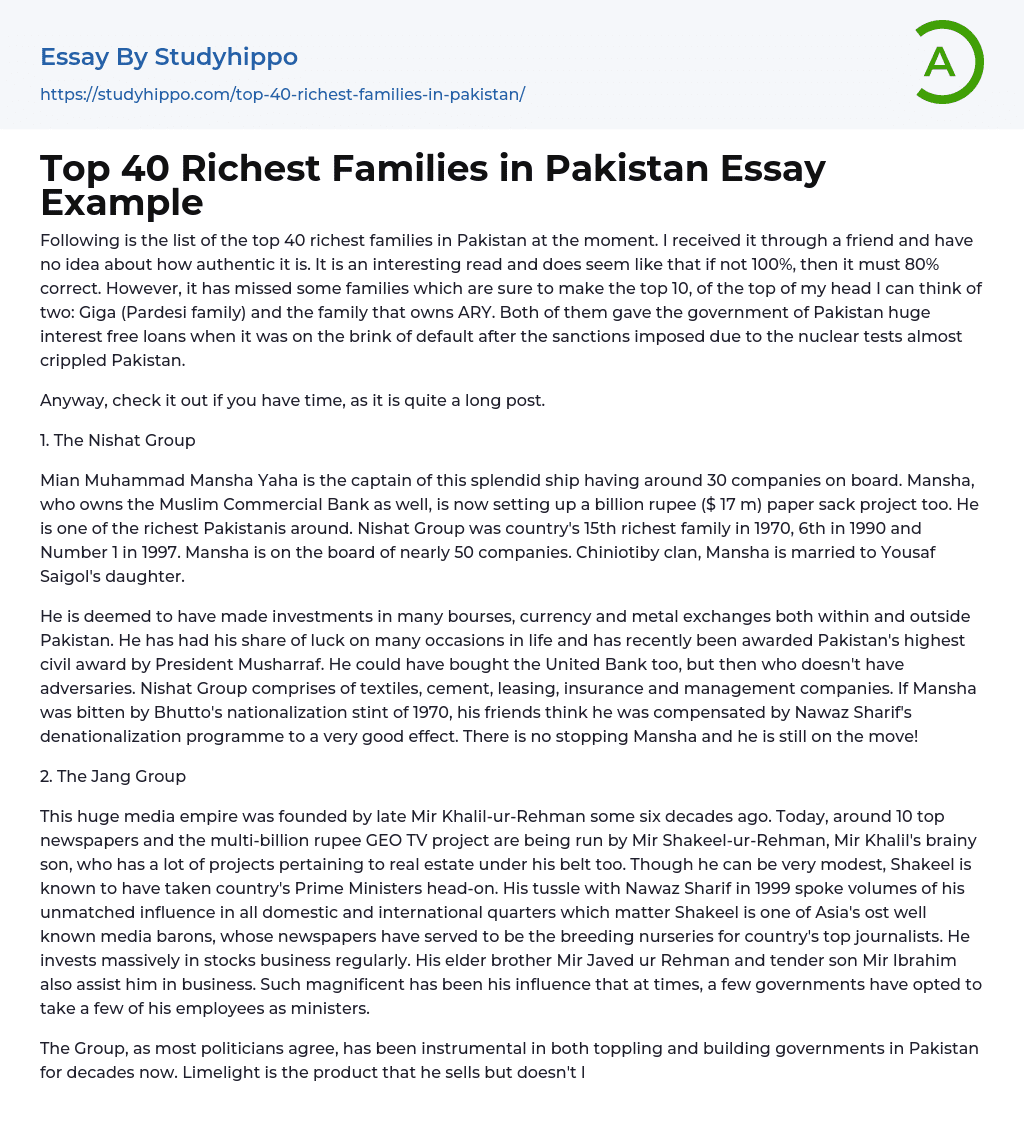 Essay By Studyhippo
https://studyhippo.com/top-40-richest-families-in-pakistan/

A

Top 40 Richest Families in Pakistan Essay Example

Following is the list of the top 40 richest families in Pakistan at the moment. I received it through a friend and have no idea about how authentic it is. It is an interesting read and does seem like that if not 100%, then it must 80% correct. However, it has missed some families which are sure to make the top 10, of the top of my head I can think of two: Giga (Pardesi family) and the family that owns ARY. Both of them gave the government of Pakistan huge interest free loans when it was on the brink of default after the sanctions imposed due to the nuclear tests almost crippled Pakistan.

Anyway, check it out if you have time, as it is quite a long post.

1. The Nishat Group

Mian Muhammad Mansha Yaha is the captain of this splendid ship having around 30 companies on board. Mansha, who owns the Muslim Commercial Bank as well, is now setting up a billion rupee ($ 17 m) paper sack project too. He is one of the richest Pakistanis around. Nishat Group was country's 15th richest family in 1970, 6th in 1990 and Number 1 in 1997. Mansha is on the board of nearly 50 companies. Chiniotiby clan, Mansha is married to Yousaf Saigol's daughter.

He is deemed to have made investments in many bourses, currency and metal exchanges both within and outside Pakistan. He has had his share of luck on many occasions in life and has recently been awarded Pakistan's highest civil award by President Musharraf. He could have bought the United Bank too, but then who doesn't have adversaries. Nishat Group comprises of textiles, cement, leasing, insurance and management companies. If Mansha was bitten by Bhutto's nationalization stint of 1970, his friends think he was compensated by Nawaz Sharif's denationalization programme to a very good effect. There is no stopping Mansha and he is still on the move!

2. The Jang Group

This huge media empire was founded by late Mir Khalil-ur-Rehman some six decades ago. Today, around 10 top newspapers and the multi-billion rupee GEO TV project are being run by Mir Shakeel-ur-Rehman, Mir Khalil's brainy son, who has a lot of projects pertaining to real estate under his belt too. Though he can be very modest, Shakeel is known to have taken country's Prime Ministers head-on. His tussle with Nawaz Sharif in 1999 spoke volumes of his unmatched influence in all domestic and international quarters which matter Shakeel is one of Asia's ost well known media barons, whose newspapers have served to be the breeding nurseries for country's top journalists. He invests massively in stocks business regularly. His elder brother Mir Javed ur Rehman and tender son Mir Ibrahim also assist him in business. Such magnificent has been his influence that at times, a few governments have opted to take a few of his employees as ministers.

The Group, as most politicians agree, has been instrumental in both toppling and building governments in Pakistan for decades now. Limelight is the product that he sells but doesn't l